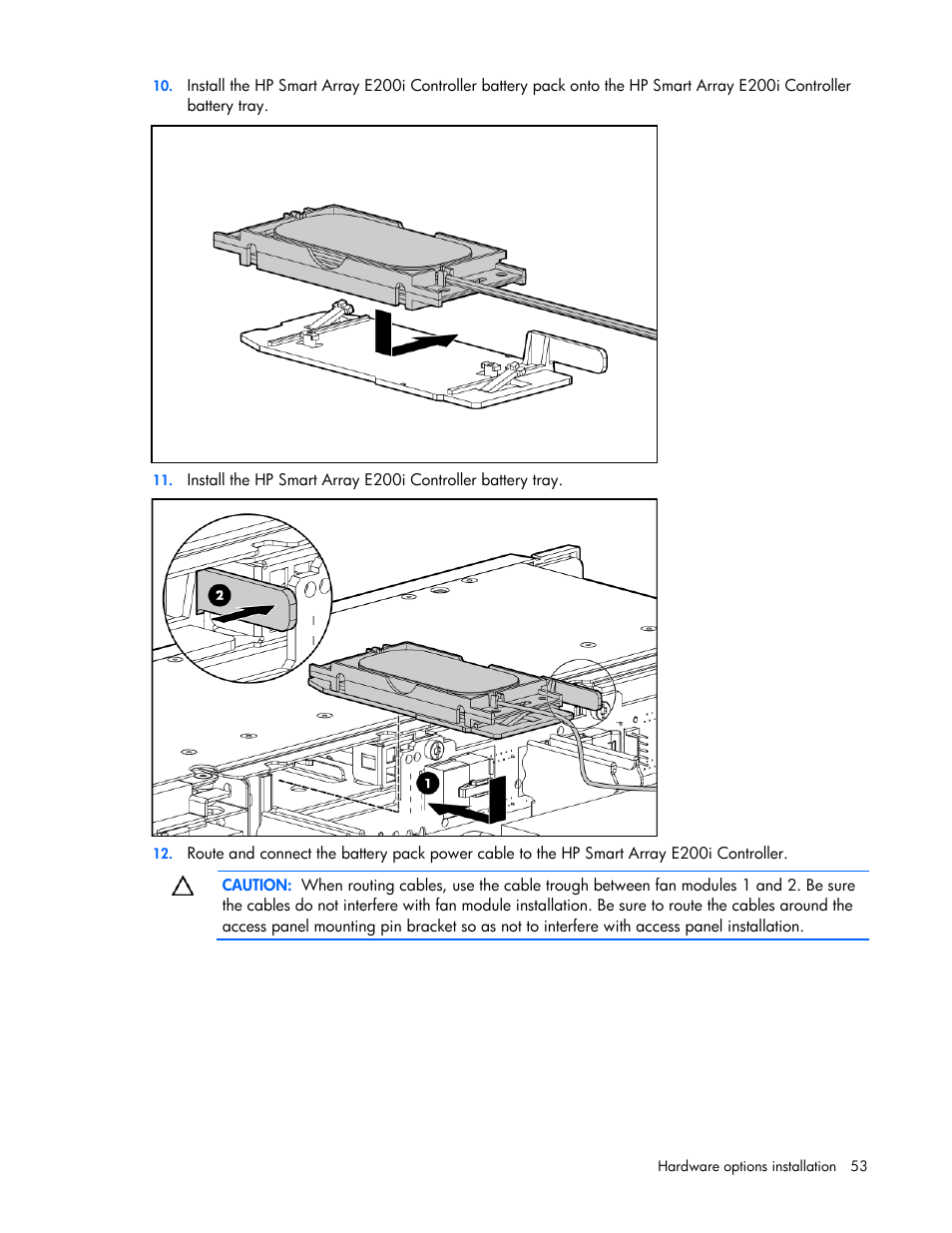 10. Install the HP Smart Array E200i Controller battery pack onto the HP Smart Array E200i Controller battery tray.

11. Install the HP Smart Array E200i Controller battery tray.

2

1

12. Route and connect the battery pack power cable to the HP Smart Array E200i Controller.

CAUTION: When routing cables, use the cable trough between fan modules 1 and 2. Be sure the cables do not interfere with fan module installation. Be sure to route the cables around the access panel mounting pin bracket so as not to interfere with access panel installation.

Hardware options installation 53